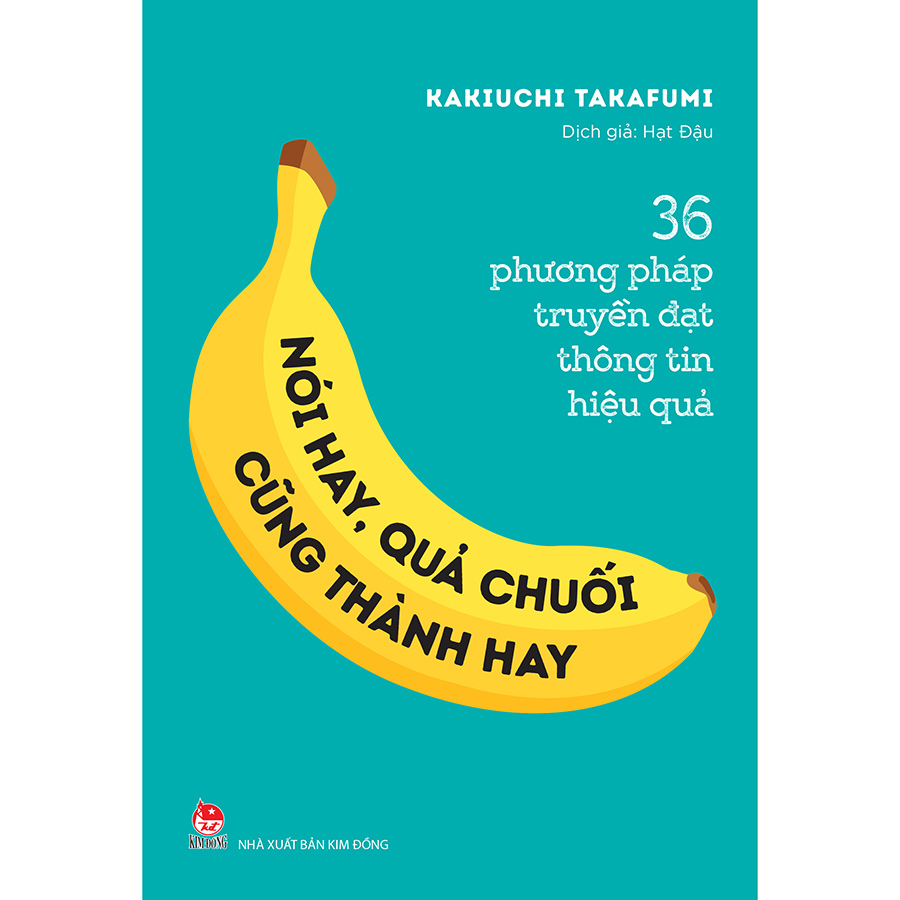 KAKIUCHI TAKAFUMI
Dịch giả: Hạt Đậu

36
phương pháp
truyền đạt
thông tin
hiệu quả

NÓI HAY, QUẢ CHUỐI
CŨNG THÀNH HAY

KIM ĐỒNG
NHÀ XUẤT BẢN KIM ĐỒNG